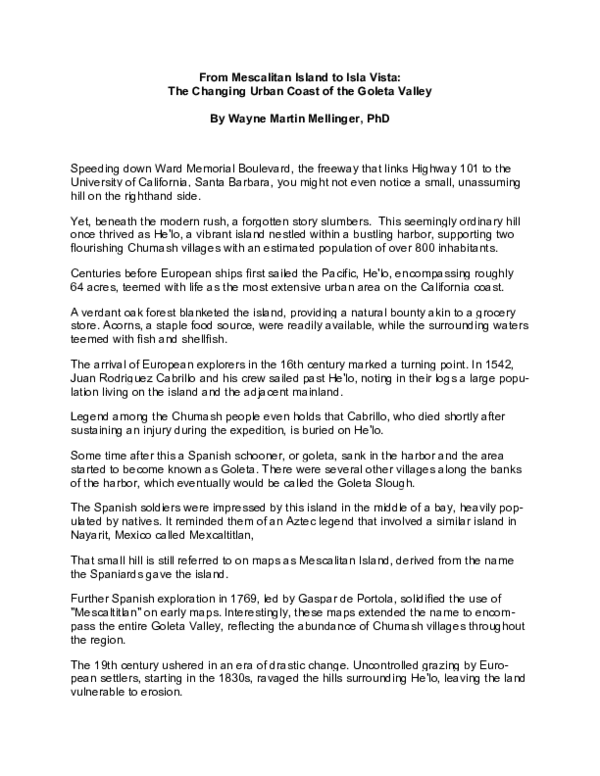 From Mescalitan Island to Isla Vista:
The Changing Urban Coast of the Goleta Valley

By Wayne Martin Mellinger, PhD

Speeding down Ward Memorial Boulevard, the freeway that links Highway 101 to the University of California, Santa Barbara, you might not even notice a small, unassuming hill on the righthand side.

Yet, beneath the modern rush, a forgotten story slumbers. This seemingly ordinary hill once thrived as He'lo, a vibrant island nestled within a bustling harbor, supporting two flourishing Chumash villages with an estimated population of over 800 inhabitants.

Centuries before European ships first sailed the Pacific, He'lo, encompassing roughly 64 acres, teemed with life as the most extensive urban area on the California coast.

A verdant oak forest blanketed the island, providing a natural bounty akin to a grocery store. Acorns, a staple food source, were readily available, while the surrounding waters teemed with fish and shellfish.

The arrival of European explorers in the 16th century marked a turning point. In 1542, Juan Rodriquez Cabrillo and his crew sailed past He'lo, noting in their logs a large population living on the island and the adjacent mainland.

Legend among the Chumash people even holds that Cabrillo, who died shortly after sustaining an injury during the expedition, is buried on He'lo.

Some time after this a Spanish schooner, or goleta, sank in the harbor and the area started to become known as Goleta. There were several other villages along the banks of the harbor, which eventually would be called the Goleta Slough.

The Spanish soldiers were impressed by this island in the middle of a bay, heavily populated by natives. It reminded them of an Aztec legend that involved a similar island in Nayarit, Mexico called Mexcaltitlan,

That small hill is still referred to on maps as Mescalitan Island, derived from the name the Spaniards gave the island.

Further Spanish exploration in 1769, led by Gaspar de Portola, solidified the use of "Mescaltitlan" on early maps. Interestingly, these maps extended the name to encompass the entire Goleta Valley, reflecting the abundance of Chumash villages throughout the region.

The 19th century ushered in an era of drastic change. Uncontrolled grazing by European settlers, starting in the 1830s, ravaged the hills surrounding He'lo, leaving the land vulnerable to erosion.